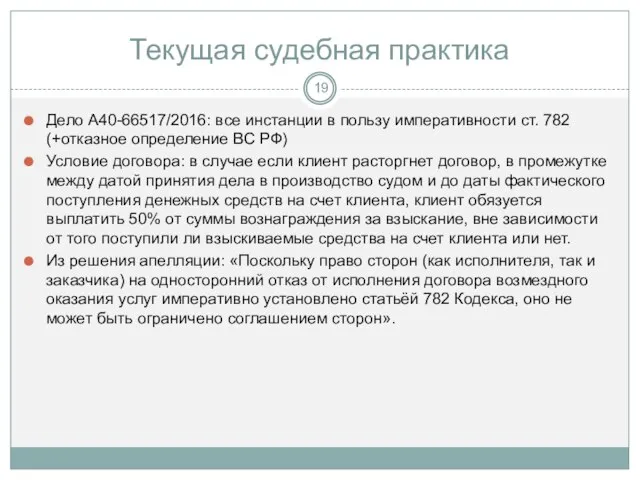 Текущая судебная практика

19

Дело А40-66517/2016: все инстанции в пользу императивности ст. 782 (+отказное определение ВС РФ)

Условие договора: в случае если клиент расторгнет договор, в промежутке между датой принятия дела в производство судом и до даты фактического поступления денежных средств на счет клиента, клиент обязуется выплатить 50% от суммы вознаграждения за взыскание, вне зависимости от того поступили ли взыскиваемые средства на счет клиента или нет.

Из решения апелляции: «Поскольку право сторон (как исполнителя, так и заказчика) на односторонний отказ от исполнения договора возмездного оказания услуг императивно установлено статьёй 782 Кодекса, оно не может быть ограничено соглашением сторон».